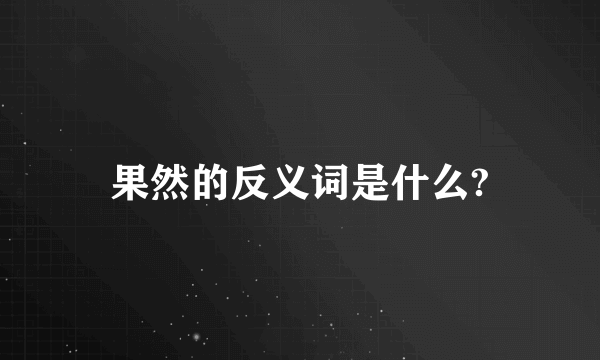 果然的反义词是什么?